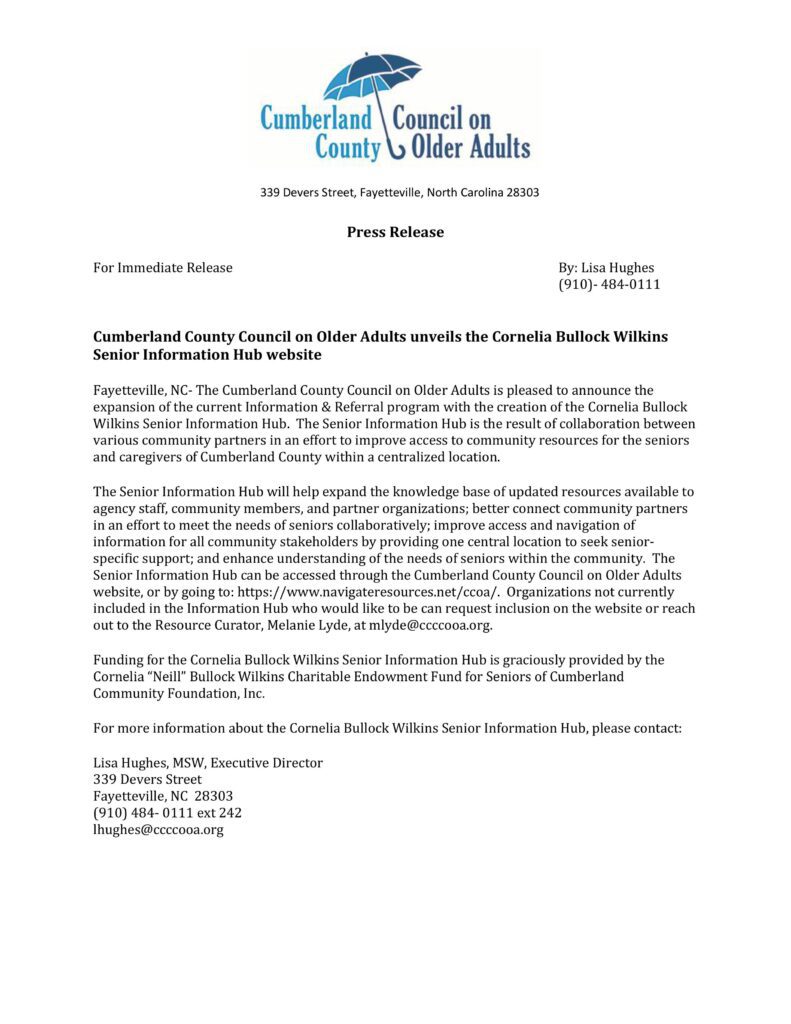 Cumberland County Council on Older Adults

339 Devers Street, Fayetteville, North Carolina 28303

Press Release

For Immediate Release

By: Lisa Hughes
(910)- 484-0111

Cumberland County Council on Older Adults unveils the Cornelia Bullock Wilkins Senior Information Hub website

Fayetteville, NC- The Cumberland County Council on Older Adults is pleased to announce the expansion of the current Information & Referral program with the creation of the Cornelia Bullock Wilkins Senior Information Hub. The Senior Information Hub is the result of collaboration between various community partners in an effort to improve access to community resources for the seniors and caregivers of Cumberland County within a centralized location.

The Senior Information Hub will help expand the knowledge base of updated resources available to agency staff, community members, and partner organizations; better connect community partners in an effort to meet the needs of seniors collaboratively; improve access and navigation of information for all community stakeholders by providing one central location to seek senior-specific support; and enhance understanding of the needs of seniors within the community. The Senior Information Hub can be accessed through the Cumberland County Council on Older Adults website, or by going to: https://www.navigateresources.net/ccoa/. Organizations not currently included in the Information Hub who would like to be can request inclusion on the website or reach out to the Resource Curator, Melanie Lyde, at mlyde@ccccooa.org.

Funding for the Cornelia Bullock Wilkins Senior Information Hub is graciously provided by the Cornelia "Neill" Bullock Wilkins Charitable Endowment Fund for Seniors of Cumberland Community Foundation, Inc.

For more information about the Cornelia Bullock Wilkins Senior Information Hub, please contact:

Lisa Hughes, MSW, Executive Director
339 Devers Street
Fayetteville, NC 28303
(910) 484- 0111 ext 242
lhughes@ccccooa.org